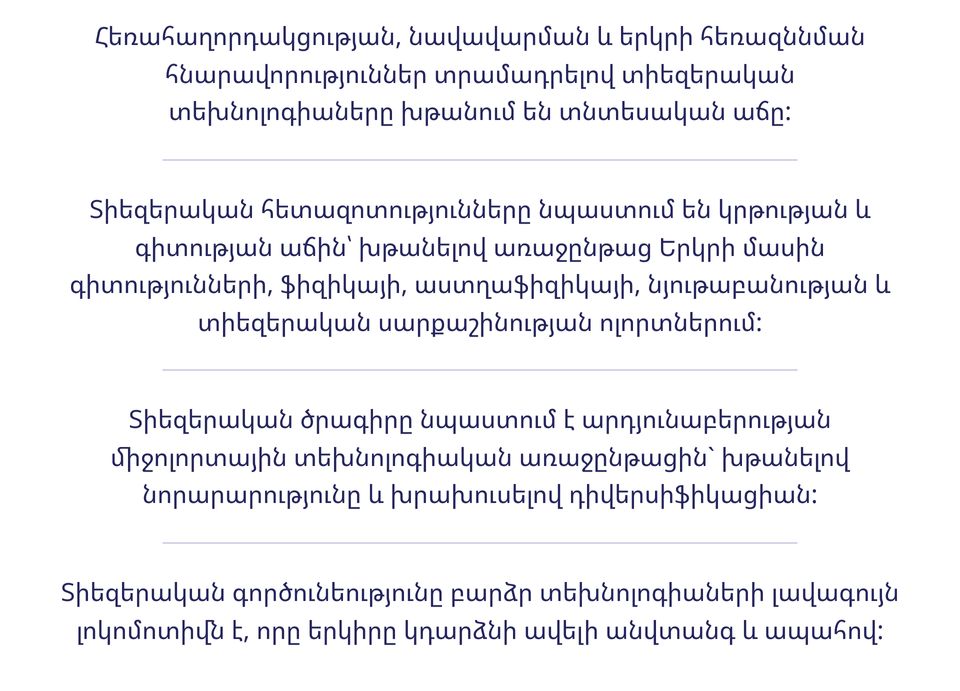 Հեռահաղորդակցության, նավավարման և երկրի հեռազննման հնարավորություններ տրամադրելով տիեզերական տեխնոլոգիաները խթանում են տնտեսական աճը:

Տիեզերական հետազոտությունները նպաստում են կրթության և գիտության աճին՝ խթանելով առաջընթաց Երկրի մասին գիտությունների, ֆիզիկայի, աստղաֆիզիկայի, նյութաբանության և տիեզերական սարքաշինության ոլորտներում:

Տիեզերական ծրագիրը նպաստում է արդյունաբերության միջոլորտային տեխնոլոգիական առաջընթացին՝ խթանելով նորարարությունը և խրախուսելով դիվերսիֆիկացիան:

Տիեզերական գործունեությունը բարձր տեխնոլոգիաների լավագույն լոկոմոտիվն է, որը երկիրը կդարձնի ավելի անվտանգ և ապահով: